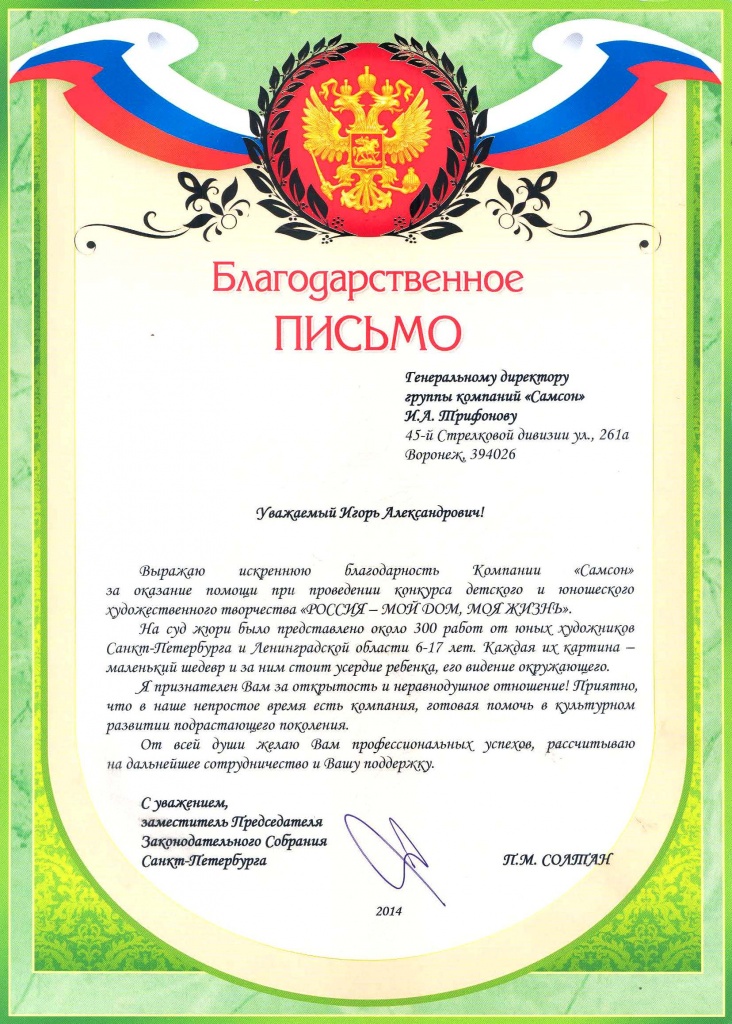 Благодарственное
ПИСЬМО

Генеральному директору
группы компаний «Самсон»
И.А. Трифонову
45-й Стрелковой дивизии ул., 261а
Воронеж, 394026

Уважаемый Игорь Александрович!

Выражаю искреннюю благодарность Компании «Самсон» за оказание помощи при проведении конкурса детского и юношеского художественного творчества «РОССИЯ – МОЙ ДОМ, МОЯ ЖИЗНЬ».

На суд жюри было представлено около 300 работ от юных художников Санкт-Петербурга и Ленинградской области 6-17 лет. Каждая их картина – маленький шедевр и за ним стоит усердие ребенка, его видение окружающего.

Я признателен Вам за открытость и неравнодушное отношение! Приятно, что в наше непростое время есть компания, готовая помочь в культурном развитии подрастающего поколения.

От всей души желаю Вам профессиональных успехов, рассчитываю на дальнейшее сотрудничество и Вашу поддержку.

С уважением,
заместитель Председателя
Законодательного Собрания
Санкт-Петербурга

П.М. СОЛТАН

2014